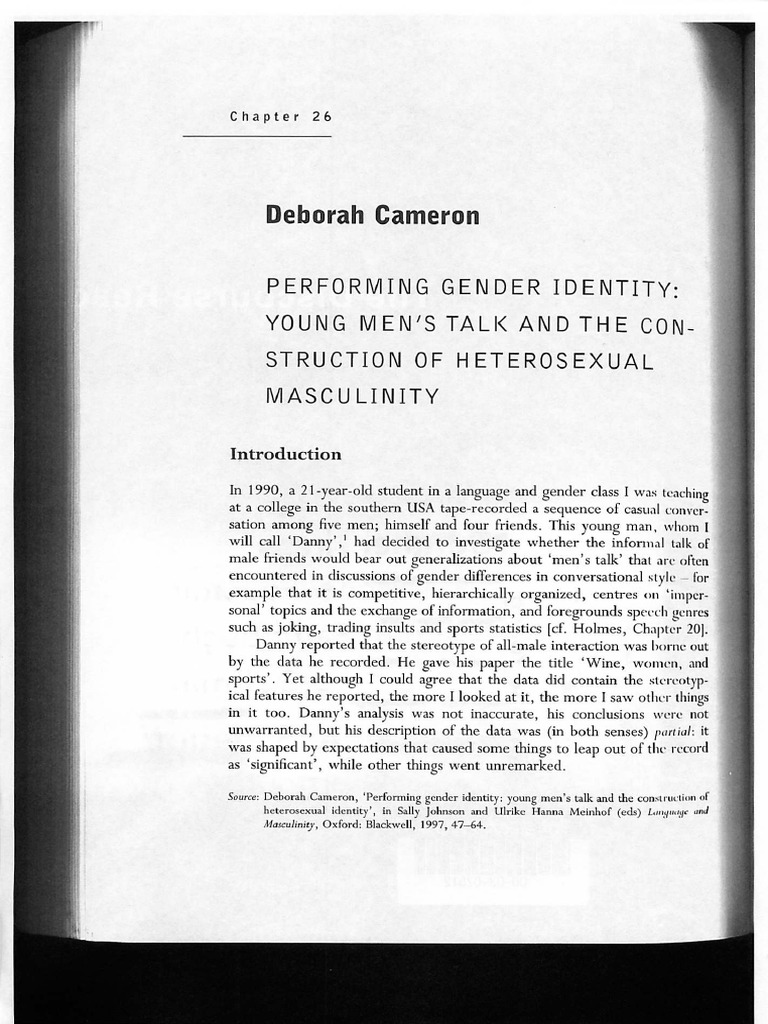 Chapter 26

Deborah Cameron

PERFORMING GENDER IDENTITY: YOUNG MEN'S TALK AND THE CONSTRUCTION OF HETEROSEXUAL MASCULINITY

Introduction

In 1990, a 21-year-old student in a language and gender class I was teaching at a college in the southern USA tape-recorded a sequence of casual conversation among five men; himself and four friends. This young man, whom I will call 'Danny',$^1$ had decided to investigate whether the informal talk of male friends would bear out generalizations about 'men's talk' that are often encountered in discussions of gender differences in conversational style – for example that it is competitive, hierarchically organized, centres on 'impersonal' topics and the exchange of information, and foregrounds speech genres such as joking, trading insults and sports statistics [cf. Holmes, Chapter 20].

Danny reported that the stereotype of all-male interaction was borne out by the data he recorded. He gave his paper the title 'Wine, women, and sports'. Yet although I could agree that the data did contain the stereotypical features he reported, the more I looked at it, the more I saw other things in it too. Danny's analysis was not inaccurate, his conclusions were not unwarranted, but his description of the data was (in both senses) partial: it was shaped by expectations that caused some things to leap out of the record as 'significant', while other things went unremarked.

Source: Deborah Cameron, 'Performing gender identity: young men's talk and the construction of heterosexual identity', in Sally Johnson and Ulrike Hanna Meinhof (eds) Language and Masculinity, Oxford: Blackwell, 1997, 47–64.